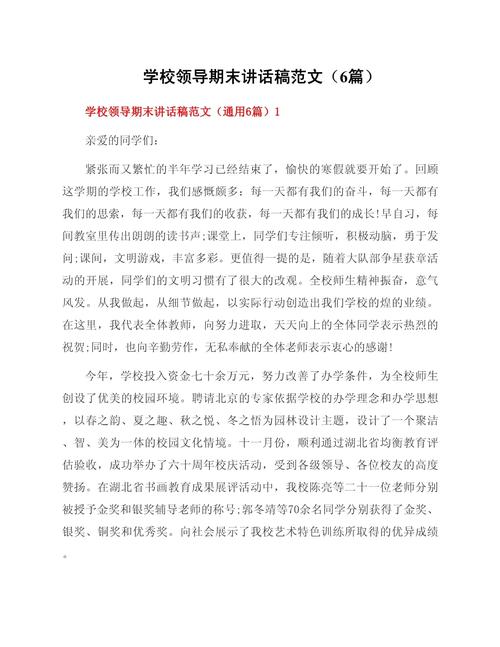 学校领导期末讲话稿范文（6篇）

学校领导期末讲话稿范文（通用6篇）1

亲爱的同学们：

紧张而又繁忙的半年学习已经结束了，愉快的寒假就要开始了。回顾这学期的学校工作，我们感慨颇多：每一天都有我们的奋斗，每一天都有我们的思索，每一天都有我们的收获，每一天都有我们的成长!早自习，每间教室里传出朗朗的读书声;课堂上，同学们专注倾听，积极动脑，勇于发问;课间，文明游戏，丰富多彩。更值得一提的是，随着大队部争星获章活动的开展，同学们的文明习惯有了很大的改观。全校师生精神振奋，意气风发。从我做起，从细节做起，以实际行动创造出我们学校的煌的业绩。在这里，我代表全体教师，向努力进取，天天向上的全体同学表示热烈的祝贺;同时，也向辛勤劳作，无私奉献的全体老师表示衷心的感谢!

今年，学校投入资金七十余万元，努力改善了办学条件，为全校师生创设了优美的校园环境。聘请北京的专家依据学校的办学理念和办学思想，以春之韵、夏之趣、秋之悦、冬之悟为园林设计主题，设计了一个聚洁、智、美为一体的校园文化情境。十一月份，顺利通过湖北省均衡教育评估验收，成功举办了六十周年校庆活动，受到各级领导、各位校友的高度赞扬。在湖北省书画教育成果展评活动中，我校陈亮等二十一位老师分别被授予金奖和银奖辅导老师的称号;郭冬靖等70余名同学分别获得了金奖、银奖、铜奖和优秀奖。向社会展示了我校艺术特色训练所取得的优异成绩。